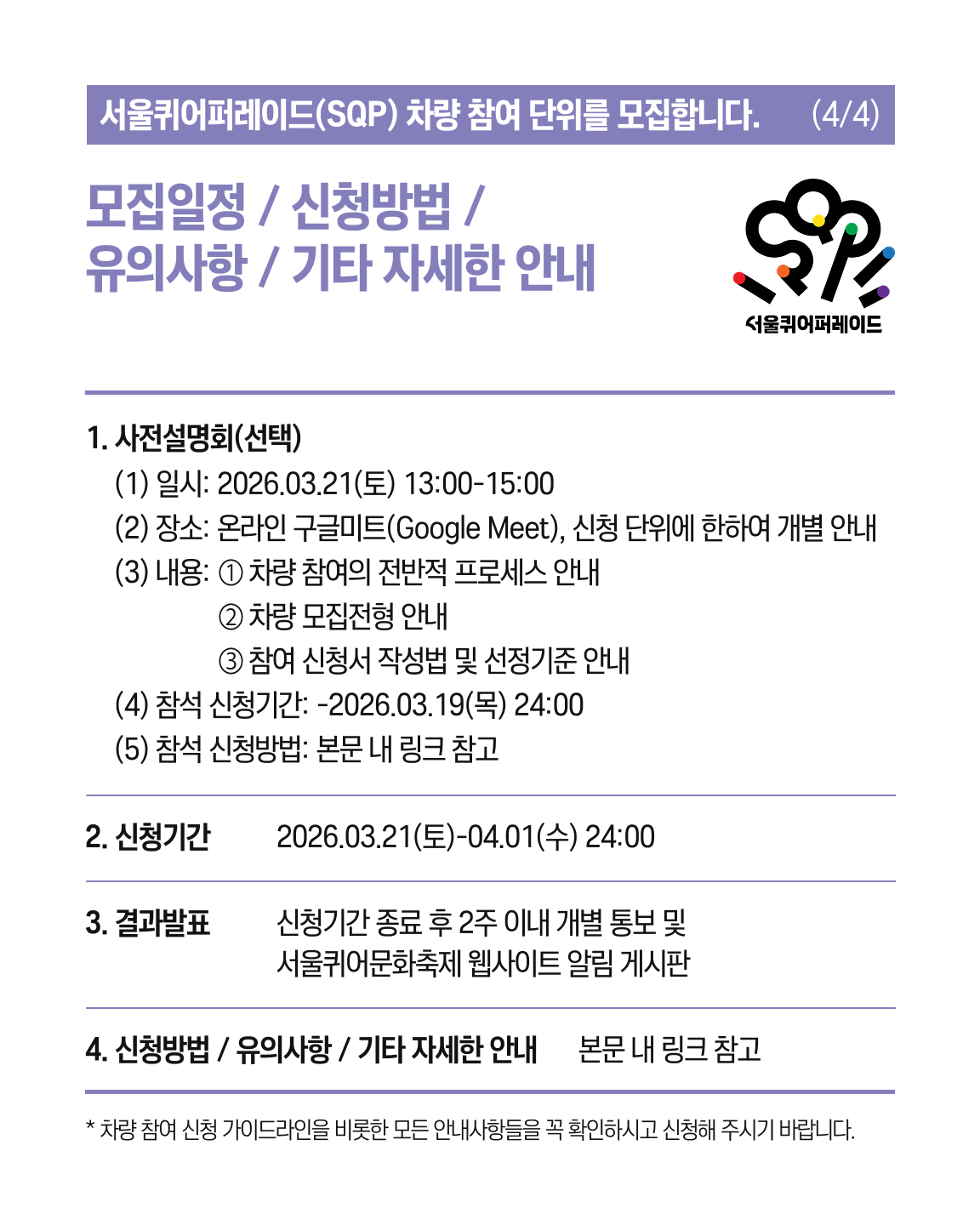 서울퀴어퍼레이드(SQP) 차량 참여 단위를 모집합니다. (4/4)

모집일정 / 신청방법 /
유의사항 / 기타 자세한 안내

서울퀴어퍼레이드

1. 사전설명회(선택)
(1) 일시: 2026.03.21(토) 13:00-15:00
(2) 장소: 온라인 구글미트(Google Meet), 신청 단위에 한하여 개별 안내
(3) 내용: ① 차량 참여의 전반적 프로세스 안내
② 차량 모집전형 안내
③ 참여 신청서 작성법 및 선정기준 안내
(4) 참석 신청기간: -2026.03.19(목) 24:00
(5) 참석 신청방법: 본문 내 링크 참고

2. 신청기간 2026.03.21(토)-04.01(수) 24:00

3. 결과발표 신청기간 종료 후 2주 이내 개별 통보 및
서울퀴어문화축제 웹사이트 알림 게시판

4. 신청방법 / 유의사항 / 기타 자세한 안내 본문 내 링크 참고

* 차량 참여 신청 가이드라인을 비롯한 모든 안내사항들을 꼭 확인하시고 신청해 주시기 바랍니다.